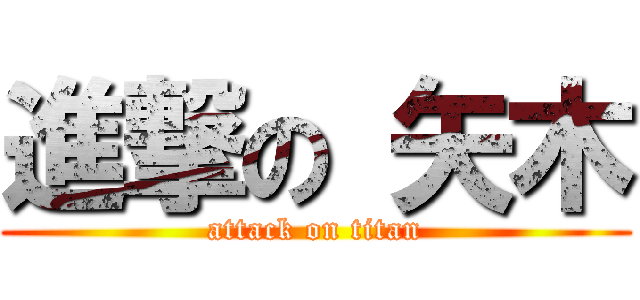 進撃の 矢木
attack on titan